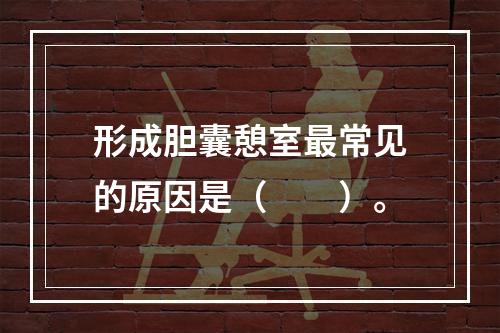 形成胆囊憩室最常见的原因是（　　）。